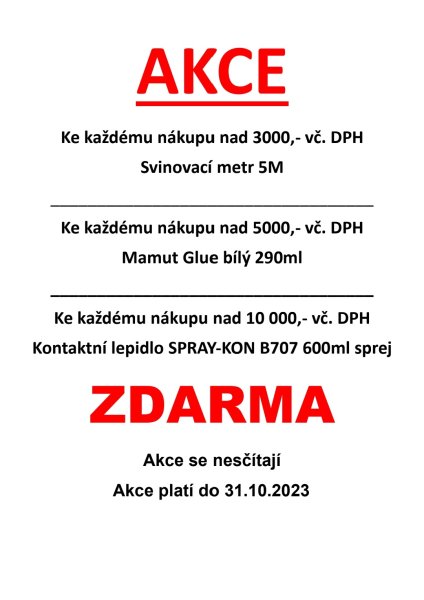 AKCE

Ke každému nákupu nad 3000,- vč. DPH

Svinovací metr 5M

Ke každému nákupu nad 5000,- vč. DPH

Mamut Glue bílý 290ml

Ke každému nákupu nad 10 000,- vč. DPH

Kontaktní lepidlo SPRAY-KON B707 600ml sprej

ZDARMA

Akce se nesčítají

Akce platí do 31.10.2023